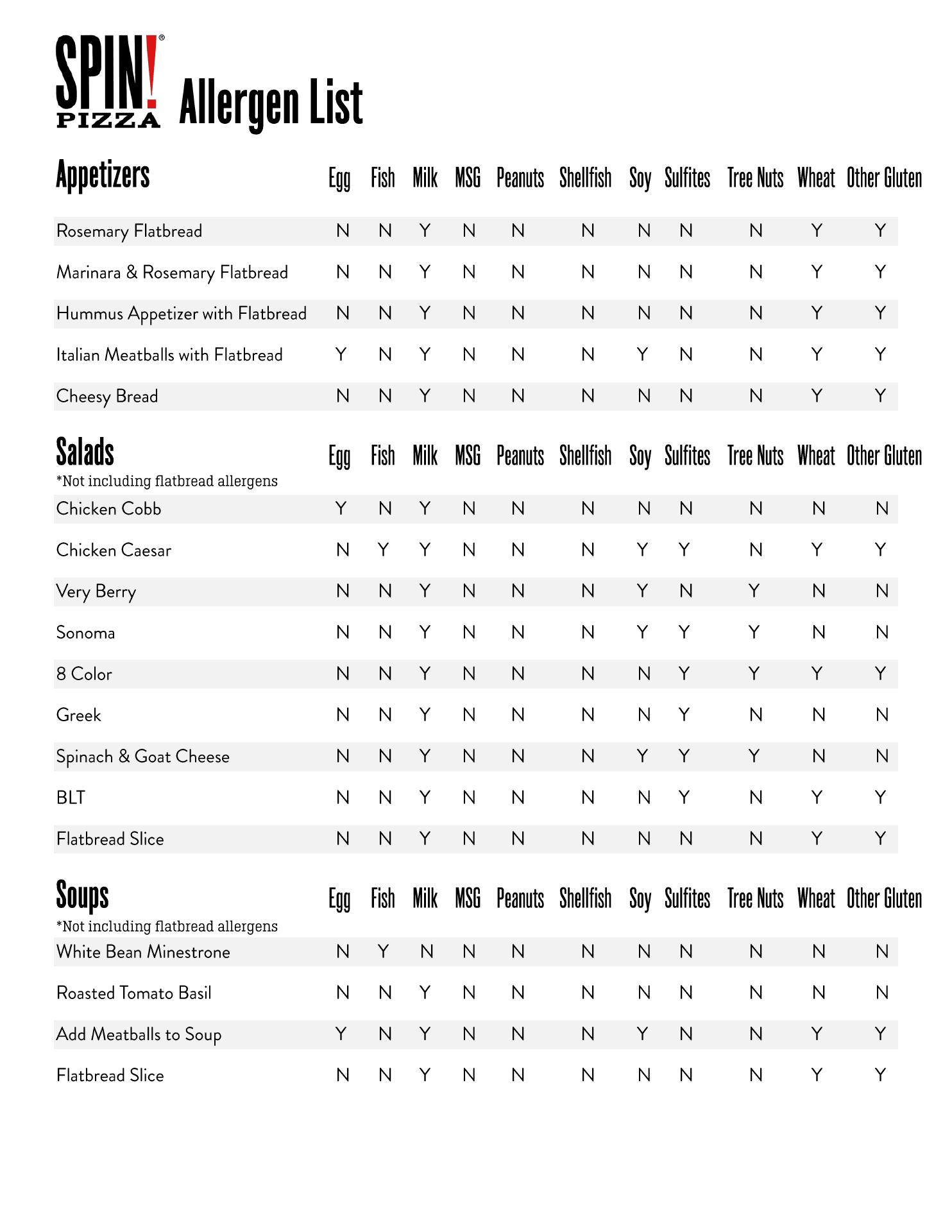 SPIN!® PIZZA Allergen List

| Appetizers | Egg | Fish | Milk | MSG | Peanuts | Shellfish | Soy | Sulfites | Tree Nuts | Wheat | Other Gluten |
|---|---|---|---|---|---|---|---|---|---|---|---|
| Rosemary Flatbread | N | N | Y | N | N | N | N | N | N | Y | Y |
| Marinara & Rosemary Flatbread | N | N | Y | N | N | N | N | N | N | Y | Y |
| Hummus Appetizer with Flatbread | N | N | Y | N | N | N | N | N | N | Y | Y |
| Italian Meatballs with Flatbread | Y | N | Y | N | N | N | Y | N | N | Y | Y |
| Cheesy Bread | N | N | Y | N | N | N | N | N | N | Y | Y |

| Salads *Not including flatbread allergens | Egg | Fish | Milk | MSG | Peanuts | Shellfish | Soy | Sulfites | Tree Nuts | Wheat | Other Gluten |
|---|---|---|---|---|---|---|---|---|---|---|---|
| Chicken Cobb | Y | N | Y | N | N | N | N | N | N | N | N |
| Chicken Caesar | N | Y | Y | N | N | N | Y | Y | N | Y | Y |
| Very Berry | N | N | Y | N | N | N | Y | N | Y | N | N |
| Sonoma | N | N | Y | N | N | N | Y | Y | Y | N | N |
| 8 Color | N | N | Y | N | N | N | N | Y | Y | Y | Y |
| Greek | N | N | Y | N | N | N | N | Y | N | N | N |
| Spinach & Goat Cheese | N | N | Y | N | N | N | Y | Y | Y | N | N |
| BLT | N | N | Y | N | N | N | N | Y | N | Y | Y |
| Flatbread Slice | N | N | Y | N | N | N | N | N | N | Y | Y |

| Soups *Not including flatbread allergens | Egg | Fish | Milk | MSG | Peanuts | Shellfish | Soy | Sulfites | Tree Nuts | Wheat | Other Gluten |
|---|---|---|---|---|---|---|---|---|---|---|---|
| White Bean Minestrone | N | Y | N | N | N | N | N | N | N | N | N |
| Roasted Tomato Basil | N | N | Y | N | N | N | N | N | N | N | N |
| Add Meatballs to Soup | Y | N | Y | N | N | N | Y | N | N | Y | Y |
| Flatbread Slice | N | N | Y | N | N | N | N | N | N | Y | Y |